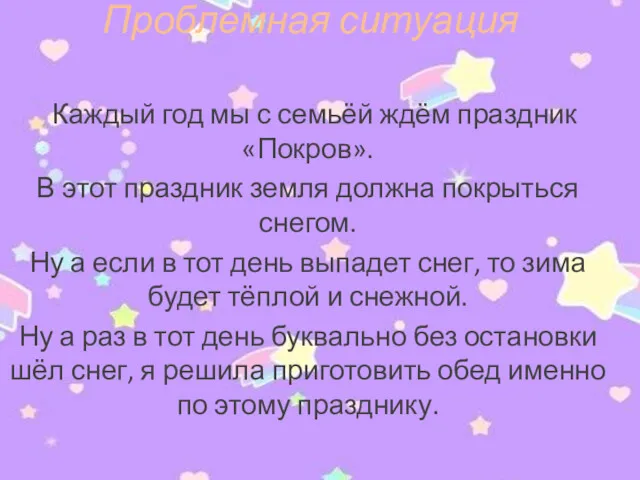 Проблемная ситуация

Каждый год мы с семьёй ждём праздник «Покров».

В этот праздник земля должна покрыться снегом.

Ну а если в тот день выпадет снег, то зима будет тёплой и снежной.

Ну а раз в тот день буквально без остановки шёл снег, я решила приготовить обед именно по этому празднику.